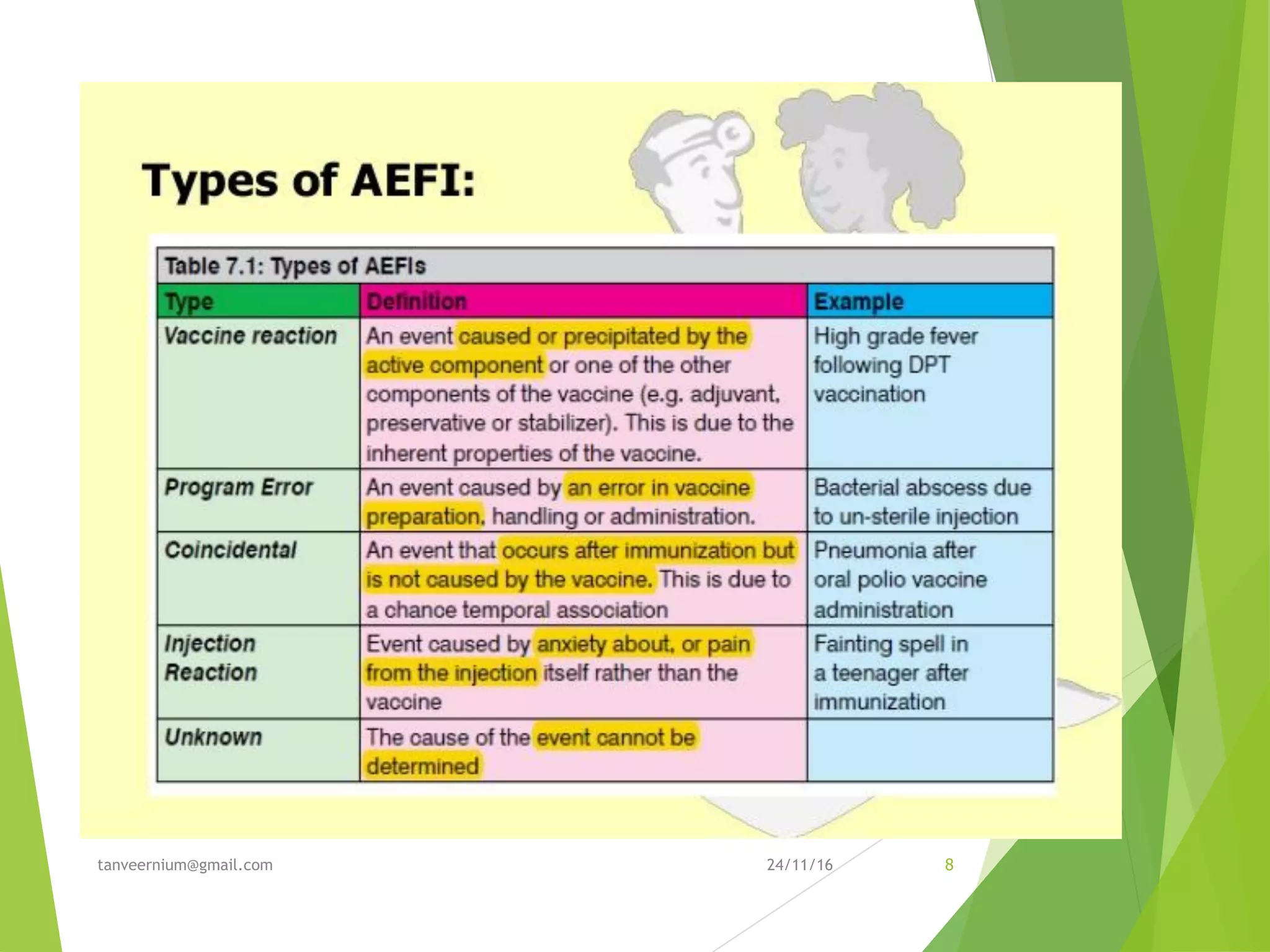 Types of AEFI:

Table 7.1: Types of AEFIs

| Type | Definition | Example |
|---|---|---|
| Vaccine reaction | An event caused or precipitated by the active component or one of the other components of the vaccine (e.g. adjuvant, preservative or stabilizer). This is due to the inherent properties of the vaccine. | High grade fever following DPT vaccination |
| Program Error | An event caused by an error in vaccine preparation, handling or administration. | Bacterial abscess due to un-sterile injection |
| Coincidental | An event that occurs after immunization but is not caused by the vaccine. This is due to a chance temporal association | Pneumonia after oral polio vaccine administration |
| Injection Reaction | Event caused by anxiety about, or pain from the injection itself rather than the vaccine | Fainting spell in a teenager after immunization |
| Unknown | The cause of the event cannot be determined | |

tanveernium@gmail.com
24/11/16
8